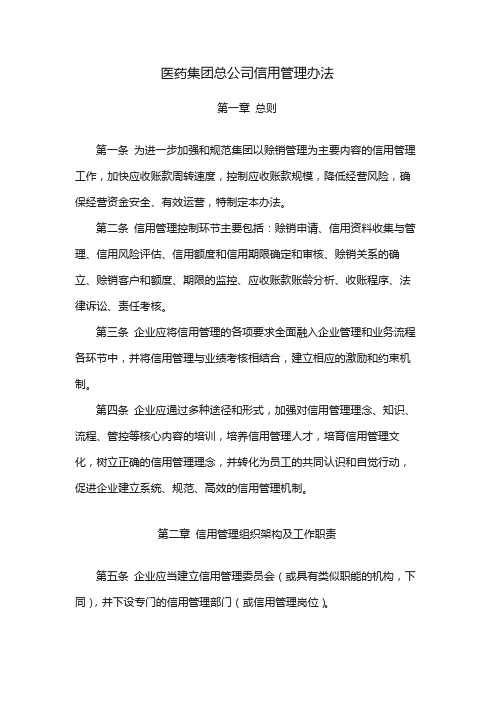 医药集团总公司信用管理办法

第一章 总则

第一条 为进一步加强和规范集团以赊销管理为主要内容的信用管理工作，加快应收账款周转速度，控制应收账款规模，降低经营风险，确保经营资金安全、有效运营，特制定本办法。

第二条 信用管理控制环节主要包括：赊销申请、信用资料收集与管理、信用风险评估、信用额度和信用期限确定和审核、赊销关系的确立、赊销客户和额度、期限的监控、应收账款账龄分析、收账程序、法律诉讼、责任考核。

第三条 企业应将信用管理的各项要求全面融入企业管理和业务流程各环节中，并将信用管理与业绩考核相结合，建立相应的激励和约束机制。

第四条 企业应通过多种途径和形式，加强对信用管理理念、知识、流程、管控等核心内容的培训，培养信用管理人才，培育信用管理文化，树立正确的信用管理理念，并转化为员工的共同认识和自觉行动，促进企业建立系统、规范、高效的信用管理机制。

第二章 信用管理组织架构及工作职责

第五条 企业应当建立信用管理委员会（或具有类似职能的机构，下同），并下设专门的信用管理部门（或信用管理岗位）。